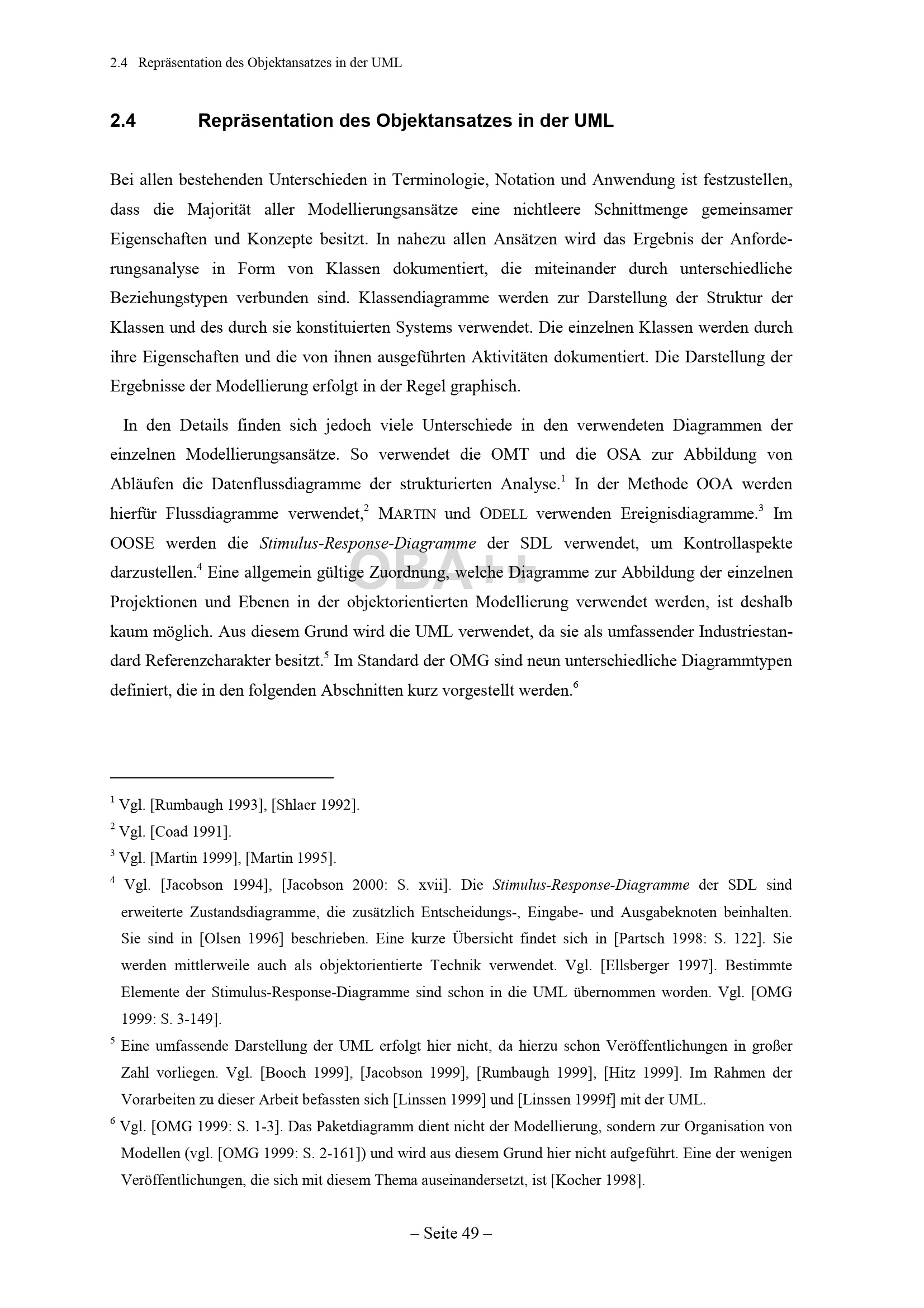 2.4 Repräsentation des Objektansatzes in der UML

2.4 Repräsentation des Objektansatzes in der UML

Bei allen bestehenden Unterschieden in Terminologie, Notation und Anwendung ist festzustellen, dass die Majorität aller Modellierungsansätze eine nichtleere Schnittmenge gemeinsamer Eigenschaften und Konzepte besitzt. In nahezu allen Ansätzen wird das Ergebnis der Anforderungsanalyse in Form von Klassen dokumentiert, die miteinander durch unterschiedliche Beziehungstypen verbunden sind. Klassendiagramme werden zur Darstellung der Struktur der Klassen und des durch sie konstituierten Systems verwendet. Die einzelnen Klassen werden durch ihre Eigenschaften und die von ihnen ausgeführten Aktivitäten dokumentiert. Die Darstellung der Ergebnisse der Modellierung erfolgt in der Regel graphisch.

In den Details finden sich jedoch viele Unterschiede in den verwendeten Diagrammen der einzelnen Modellierungsansätze. So verwendet die OMT und die OSA zur Abbildung von Abläufen die Datenflussdiagramme der strukturierten Analyse.$^{1}$ In der Methode OOA werden hierfür Flussdiagramme verwendet,$^{2}$ MARTIN und ODELL verwenden Ereignisdiagramme.$^{3}$ Im OOSE werden die Stimulus-Response-Diagramme der SDL verwendet, um Kontrollaspekte darzustellen.$^{4}$ Eine allgemein gültige Zuordnung, welche Diagramme zur Abbildung der einzelnen Projektionen und Ebenen in der objektorientierten Modellierung verwendet werden, ist deshalb kaum möglich. Aus diesem Grund wird die UML verwendet, da sie als umfassender Industriestandard Referenzcharakter besitzt.$^{5}$ Im Standard der OMG sind neun unterschiedliche Diagrammtypen definiert, die in den folgenden Abschnitten kurz vorgestellt werden.$^{6}$

$^{1}$ Vgl. [Rumbaugh 1993], [Shlaer 1992].

$^{2}$ Vgl. [Coad 1991].

$^{3}$ Vgl. [Martin 1999], [Martin 1995].

$^{4}$ Vgl. [Jacobson 1994], [Jacobson 2000: S. xvii]. Die Stimulus-Response-Diagramme der SDL sind erweiterte Zustandsdiagramme, die zusätzlich Entscheidungs-, Eingabe- und Ausgabeknoten beinhalten. Sie sind in [Olsen 1996] beschrieben. Eine kurze Übersicht findet sich in [Partsch 1998: S. 122]. Sie werden mittlerweile auch als objektorientierte Technik verwendet. Vgl. [Ellsberger 1997]. Bestimmte Elemente der Stimulus-Response-Diagramme sind schon in die UML übernommen worden. Vgl. [OMG 1999: S. 3-149].

$^{5}$ Eine umfassende Darstellung der UML erfolgt hier nicht, da hierzu schon Veröffentlichungen in großer Zahl vorliegen. Vgl. [Booch 1999], [Jacobson 1999], [Rumbaugh 1999], [Hitz 1999]. Im Rahmen der Vorarbeiten zu dieser Arbeit befassten sich [Linssen 1999] und [Linssen 1999f] mit der UML.

$^{6}$ Vgl. [OMG 1999: S. 1-3]. Das Paketdiagramm dient nicht der Modellierung, sondern zur Organisation von Modellen (vgl. [OMG 1999: S. 2-161]) und wird aus diesem Grund hier nicht aufgeführt. Eine der wenigen Veröffentlichungen, die sich mit diesem Thema auseinandersetzt, ist [Kocher 1998].

– Seite 49 –

OBA++